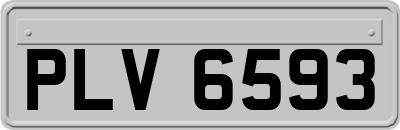 PLV 6593